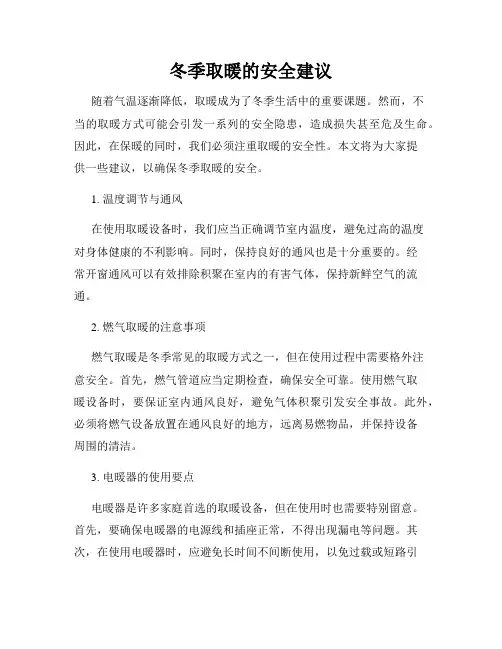 冬季取暖的安全建议

随着气温逐渐降低，取暖成为了冬季生活中的重要课题。然而，不当的取暖方式可能会引发一系列的安全隐患，造成损失甚至危及生命。因此，在保暖的同时，我们必须注重取暖的安全性。本文将为大家提供一些建议，以确保冬季取暖的安全。

1. 温度调节与通风

在使用取暖设备时，我们应当正确调节室内温度，避免过高的温度对身体健康的不利影响。同时，保持良好的通风也是十分重要的。经常开窗通风可以有效排除积聚在室内的有害气体，保持新鲜空气的流通。

2. 燃气取暖的注意事项

燃气取暖是冬季常见的取暖方式之一，但在使用过程中需要格外注意安全。首先，燃气管道应当定期检查，确保安全可靠。使用燃气取暖设备时，要保证室内通风良好，避免气体积聚引发安全事故。此外，必须将燃气设备放置在通风良好的地方，远离易燃物品，并保持设备周围的清洁。

3. 电暖器的使用要点

电暖器是许多家庭首选的取暖设备，但在使用时也需要特别留意。首先，要确保电暖器的电源线和插座正常，不得出现漏电等问题。其次，在使用电暖器时，应避免长时间不间断使用，以免过载或短路引